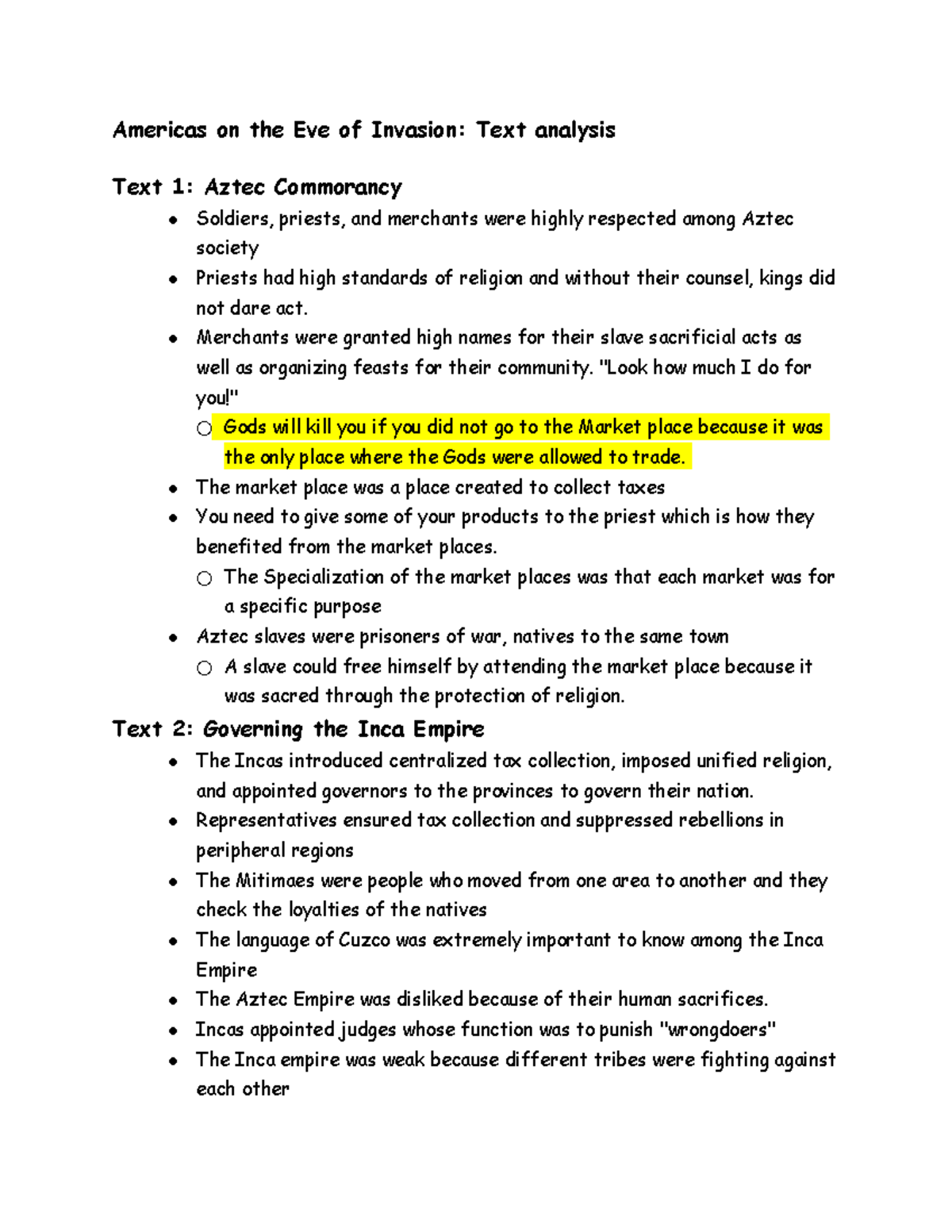 Americas on the Eve of Invasion: Text analysis

Text 1: Aztec Commorancy

- Soldiers, priests, and merchants were highly respected among Aztec society
- Priests had high standards of religion and without their counsel, kings did not dare act.
- Merchants were granted high names for their slave sacrificial acts as well as organizing feasts for their community. "Look how much I do for you!"
  - Gods will kill you if you did not go to the Market place because it was the only place where the Gods were allowed to trade.
- The market place was a place created to collect taxes
- You need to give some of your products to the priest which is how they benefited from the market places.
  - The Specialization of the market places was that each market was for a specific purpose
- Aztec slaves were prisoners of war, natives to the same town
  - A slave could free himself by attending the market place because it was sacred through the protection of religion.

Text 2: Governing the Inca Empire

- The Incas introduced centralized tax collection, imposed unified religion, and appointed governors to the provinces to govern their nation.
- Representatives ensured tax collection and suppressed rebellions in peripheral regions
- The Mitimaes were people who moved from one area to another and they check the loyalties of the natives
- The language of Cuzco was extremely important to know among the Inca Empire
- The Aztec Empire was disliked because of their human sacrifices.
- Incas appointed judges whose function was to punish "wrongdoers"
- The Inca empire was weak because different tribes were fighting against each other